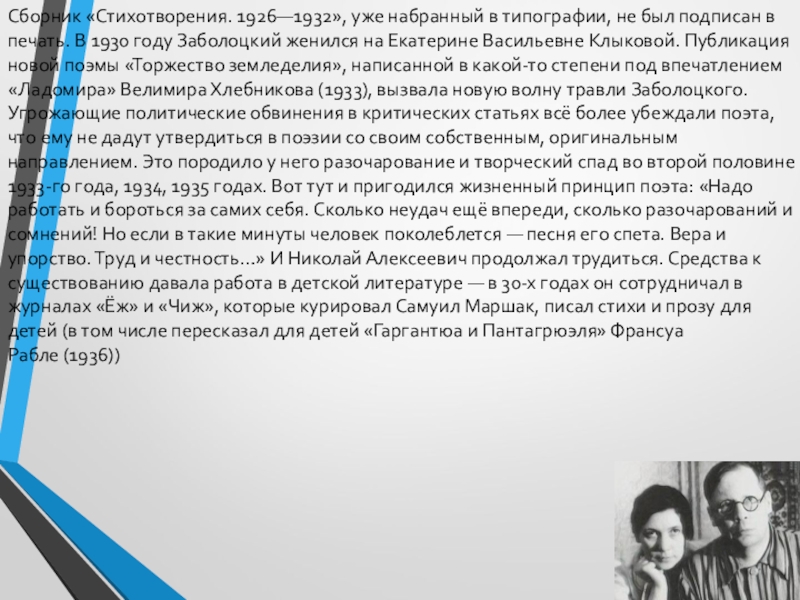 Сборник «Стихотворения. 1926—1932», уже набранный в типографии, не был подписан в печать. В 1930 году Заболоцкий женился на Екатерине Васильевне Клыковой. Публикация новой поэмы «Торжество земледелия», написанной в какой-то степени под впечатлением «Ладомира» Велимира Хлебникова (1933), вызвала новую волну травли Заболоцкого. Угрожающие политические обвинения в критических статьях всё более убеждали поэта, что ему не дадут утвердиться в поэзии со своим собственным, оригинальным направлением. Это породило у него разочарование и творческий спад во второй половине 1933-го года, 1934, 1935 годах. Вот тут и пригодился жизненный принцип поэта: «Надо работать и бороться за самих себя. Сколько неудач ещё впереди, сколько разочарований и сомнений! Но если в такие минуты человек поколеблется — песня его спета. Вера и упорство. Труд и честность...» И Николай Алексеевич продолжал трудиться. Средства к существованию давала работа в детской литературе — в 30-х годах он сотрудничал в журналах «Ёж» и «Чиж», которые курировал Самуил Маршак, писал стихи и прозу для детей (в том числе пересказал для детей «Гаргантюа и Пантагрюэля» Франсуа Рабле (1936))